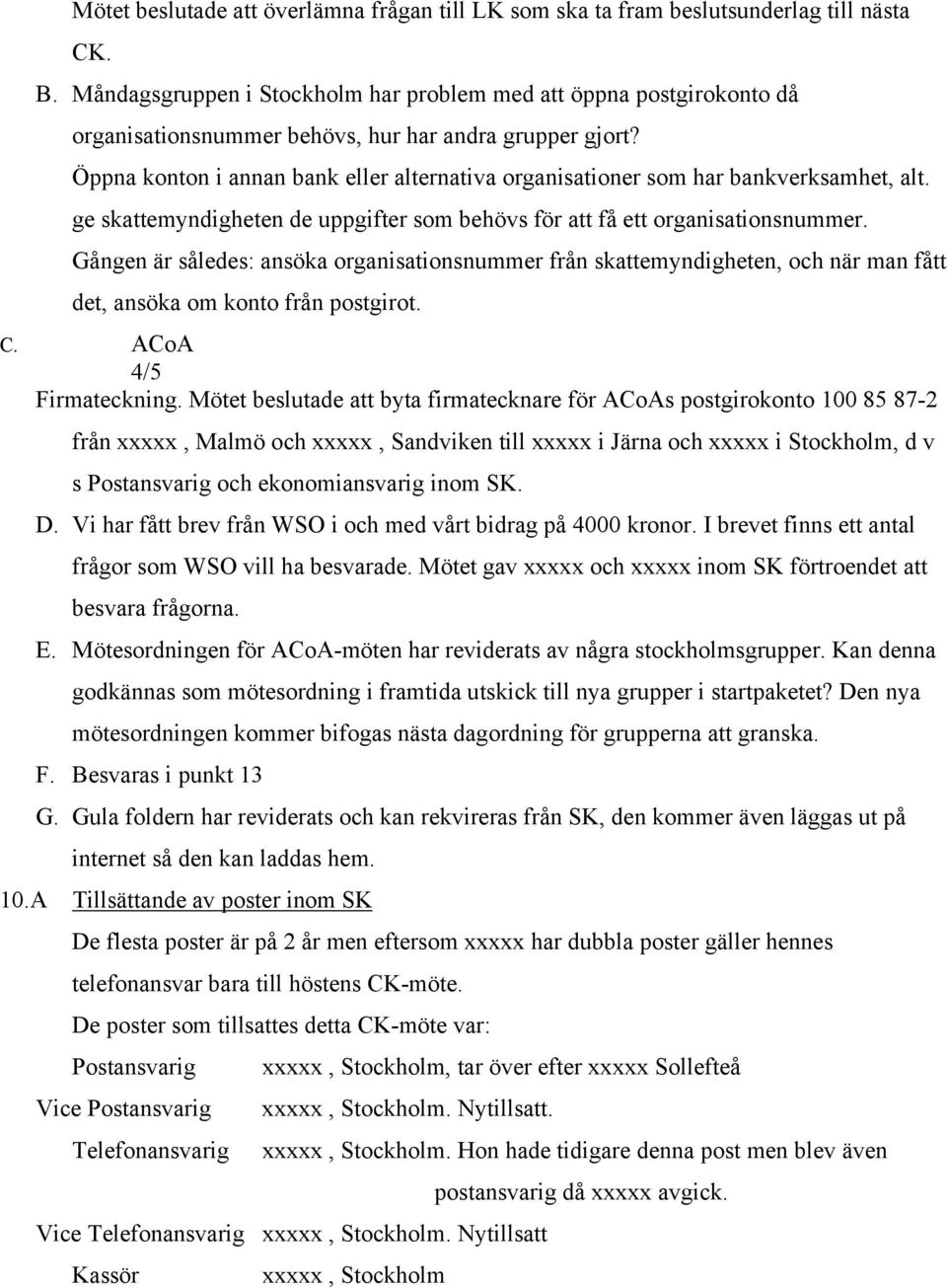 Mötet beslutade att överlämna frågan till LK som ska ta fram beslutsunderlag till nästa CK.

B. Måndagsgruppen i Stockholm har problem med att öppna postgirokonto då organisationsnummer behövs, hur har andra grupper gjort?

Öppna konton i annan bank eller alternativa organisationer som har bankverksamhet, alt. ge skattemyndigheten de uppgifter som behövs för att få ett organisationsnummer.

Gången är således: ansöka organisationsnummer från skattemyndigheten, och när man fått det, ansöka om konto från postgirot.

C. ACoA
4/5

Firmateckning. Mötet beslutade att byta firmatecknare för ACoAs postgirokonto 100 85 87-2 från xxxxx , Malmö och xxxxx , Sandviken till xxxxx i Järna och xxxxx i Stockholm, d v s Postansvarig och ekonomiansvarig inom SK.

D. Vi har fått brev från WSO i och med vårt bidrag på 4000 kronor. I brevet finns ett antal frågor som WSO vill ha besvarade. Mötet gav xxxxx och xxxxx inom SK förtroendet att besvara frågorna.

E. Mötesordningen för ACoA-möten har reviderats av några stockholmsgrupper. Kan denna godkännas som mötesordning i framtida utskick till nya grupper i startpaketet? Den nya mötesordningen kommer bifogas nästa dagordning för grupperna att granska.

F. Besvaras i punkt 13

G. Gula foldern har reviderats och kan rekvireras från SK, den kommer även läggas ut på internet så den kan laddas hem.

10.A Tillsättande av poster inom SK

De flesta poster är på 2 år men eftersom xxxxx har dubbla poster gäller hennes telefonansvar bara till höstens CK-möte.

De poster som tillsattes detta CK-möte var:

Postansvarig xxxxx , Stockholm, tar över efter xxxxx Sollefteå

Vice Postansvarig xxxxx , Stockholm. Nytillsatt.

Telefonansvarig xxxxx , Stockholm. Hon hade tidigare denna post men blev även postansvarig då xxxxx avgick.

Vice Telefonansvarig xxxxx , Stockholm. Nytillsatt

Kassör xxxxx , Stockholm